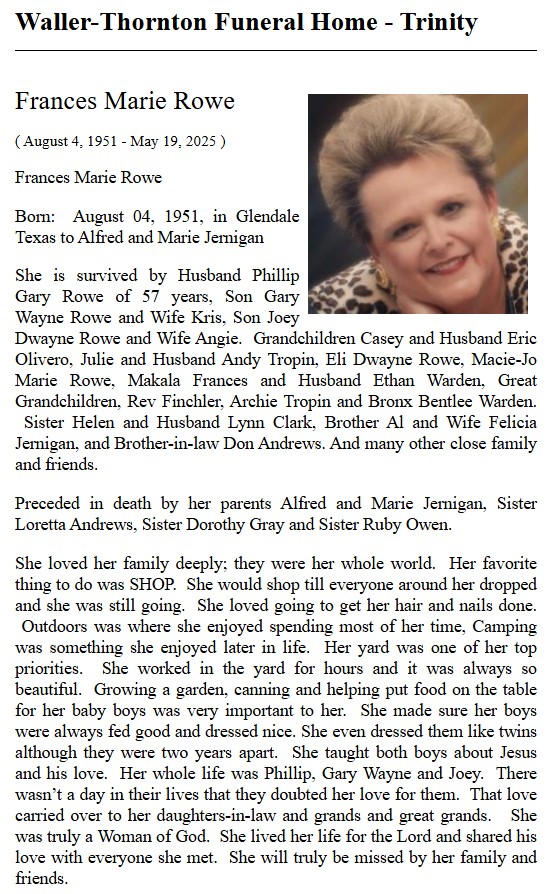 Waller-Thornton Funeral Home - Trinity

Frances Marie Rowe

( August 4, 1951 - May 19, 2025 )

Frances Marie Rowe

Born: August 04, 1951, in Glendale Texas to Alfred and Marie Jernigan

She is survived by Husband Phillip Gary Rowe of 57 years, Son Gary Wayne Rowe and Wife Kris, Son Joey Dwayne Rowe and Wife Angie. Grandchildren Casey and Husband Eric Olivero, Julie and Husband Andy Tropin, Eli Dwayne Rowe, Macie-Jo Marie Rowe, Makala Frances and Husband Ethan Warden, Great Grandchildren, Rev Finchler, Archie Tropin and Bronx Bentlee Warden. Sister Helen and Husband Lynn Clark, Brother Al and Wife Felicia Jernigan, and Brother-in-law Don Andrews. And many other close family and friends.

Preceded in death by her parents Alfred and Marie Jernigan, Sister Loretta Andrews, Sister Dorothy Gray and Sister Ruby Owen.

She loved her family deeply; they were her whole world. Her favorite thing to do was SHOP. She would shop till everyone around her dropped and she was still going. She loved going to get her hair and nails done. Outdoors was where she enjoyed spending most of her time, Camping was something she enjoyed later in life. Her yard was one of her top priorities. She worked in the yard for hours and it was always so beautiful. Growing a garden, canning and helping put food on the table for her baby boys was very important to her. She made sure her boys were always fed good and dressed nice. She even dressed them like twins although they were two years apart. She taught both boys about Jesus and his love. Her whole life was Phillip, Gary Wayne and Joey. There wasn't a day in their lives that they doubted her love for them. That love carried over to her daughters-in-law and grands and great grands. She was truly a Woman of God. She lived her life for the Lord and shared his love with everyone she met. She will truly be missed by her family and friends.